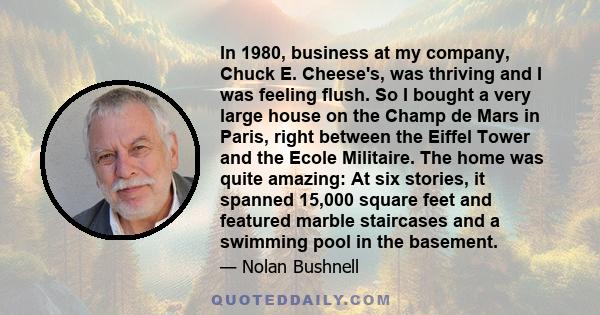 In 1980, business at my company, Chuck E. Cheese's, was thriving and I was feeling flush. So I bought a very large house on the Champ de Mars in Paris, right between the Eiffel Tower and the Ecole Militaire. The home was quite amazing: At six stories, it spanned 15,000 square feet and featured marble staircases and a swimming pool in the basement.

— Nolan Bushnell

QUOTEDDAILY.COM